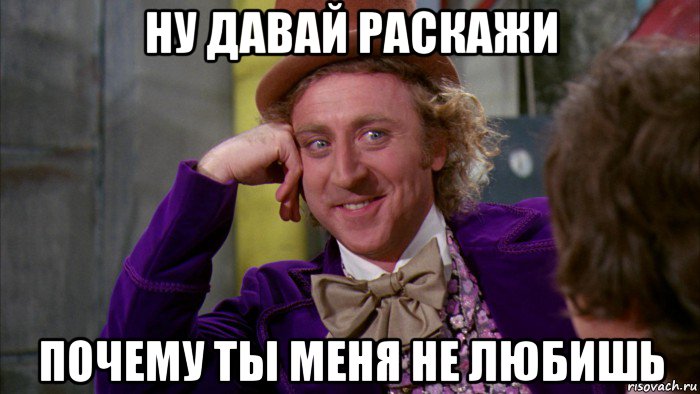 НУ ДАВАЙ РАСКАЖИ

ПОЧЕМУ ТЫ МЕНЯ НЕ ЛЮБИШЬ

risovach.ru